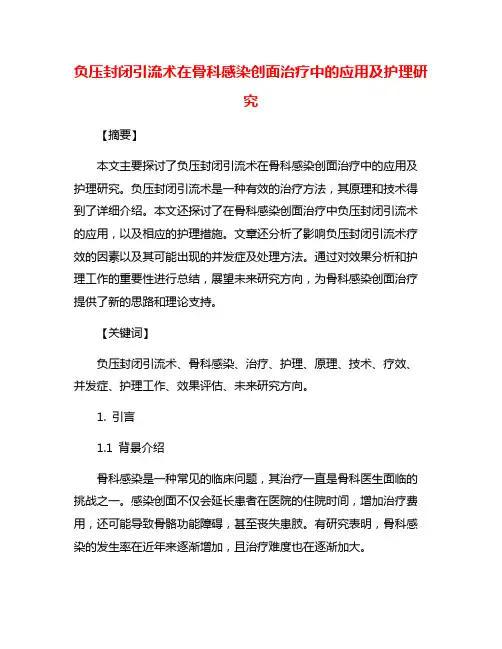 负压封闭引流术在骨科感染创面治疗中的应用及护理研究

【摘要】

本文主要探讨了负压封闭引流术在骨科感染创面治疗中的应用及护理研究。负压封闭引流术是一种有效的治疗方法，其原理和技术得到了详细介绍。本文还探讨了在骨科感染创面治疗中负压封闭引流术的应用，以及相应的护理措施。文章还分析了影响负压封闭引流术疗效的因素以及其可能出现的并发症及处理方法。通过对效果分析和护理工作的重要性进行总结，展望未来研究方向，为骨科感染创面治疗提供了新的思路和理论支持。

【关键词】

负压封闭引流术、骨科感染、治疗、护理、原理、技术、疗效、并发症、护理工作、效果评估、未来研究方向。

1. 引言

1.1 背景介绍

骨科感染是一种常见的临床问题，其治疗一直是骨科医生面临的挑战之一。感染创面不仅会延长患者在医院的住院时间，增加治疗费用，还可能导致骨骼功能障碍，甚至丧失患肢。有研究表明，骨科感染的发生率在近年来逐渐增加，且治疗难度也在逐渐加大。